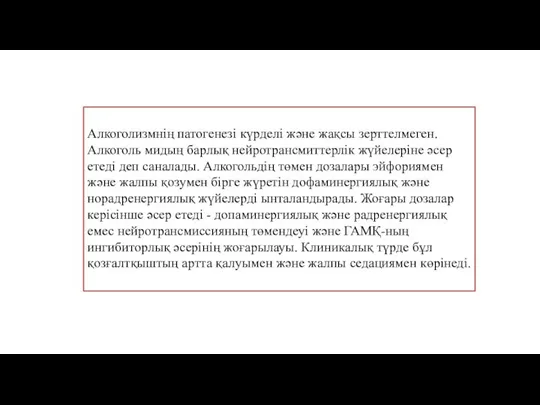 Алкоголизмнің патогенезі күрделі және жақсы зерттелмеген. Алкоголь мидың барлық нейротрансмиттерлік жүйелеріне әсер етеді деп саналады. Алкогольдің төмен дозалары эйфориямен және жалпы қозумен бірге жүретін дофаминергиялық және норадренергиялық жүйелерді ынталандырады. Жоғары дозалар керісінше әсер етеді - допаминергиялық және радренергиялық емес нейротрансмиссияның төмендеуі және ГАМҚ-ның ингибиторлық әсерінің жоғарылауы. Клиникалық түрде бұл қозғалтқыштың артта қалуымен және жалпы седациямен көрінеді.